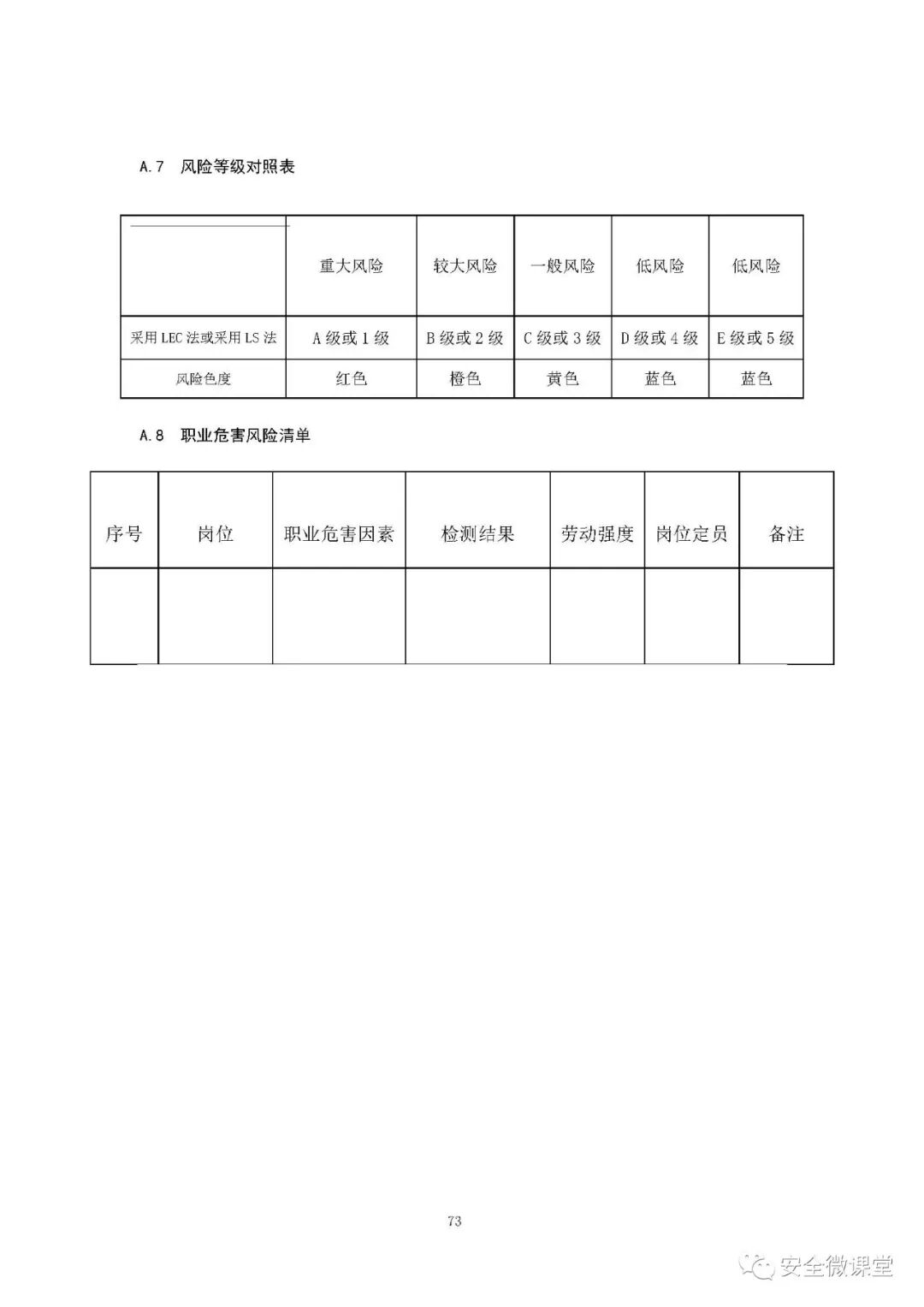 A.7 风险等级对照表

|  | 重大风险 | 较大风险 | 一般风险 | 低风险 | 低风险 |
|---|---|---|---|---|---|
| 采用 LEC 法或采用 LS 法 | A 级或 1 级 | B 级或 2 级 | C 级或 3 级 | D 级或 4 级 | E 级或 5 级 |
| 风险色度 | 红色 | 橙色 | 黄色 | 蓝色 | 蓝色 |

A.8 职业危害风险清单

| 序号 | 岗位 | 职业危害因素 | 检测结果 | 劳动强度 | 岗位定员 | 备注 |
|---|---|---|---|---|---|---|
|  |  |  |  |  |  |  |

73

安全微课堂